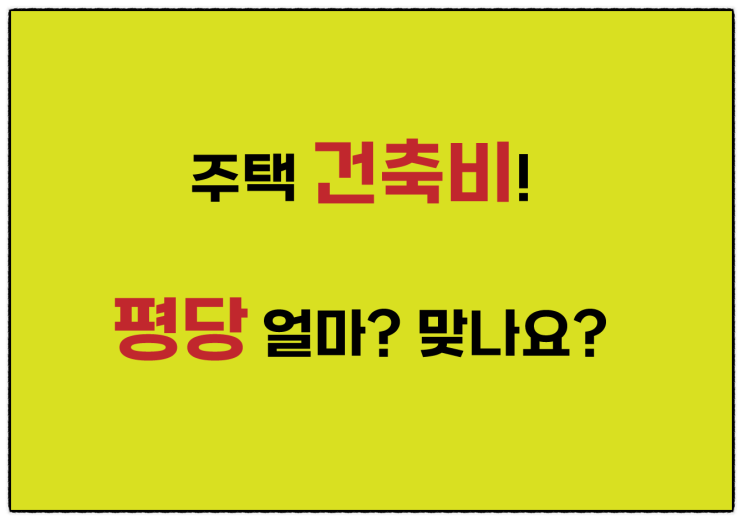 주택 건축비!

평당 얼마? 맞나요?